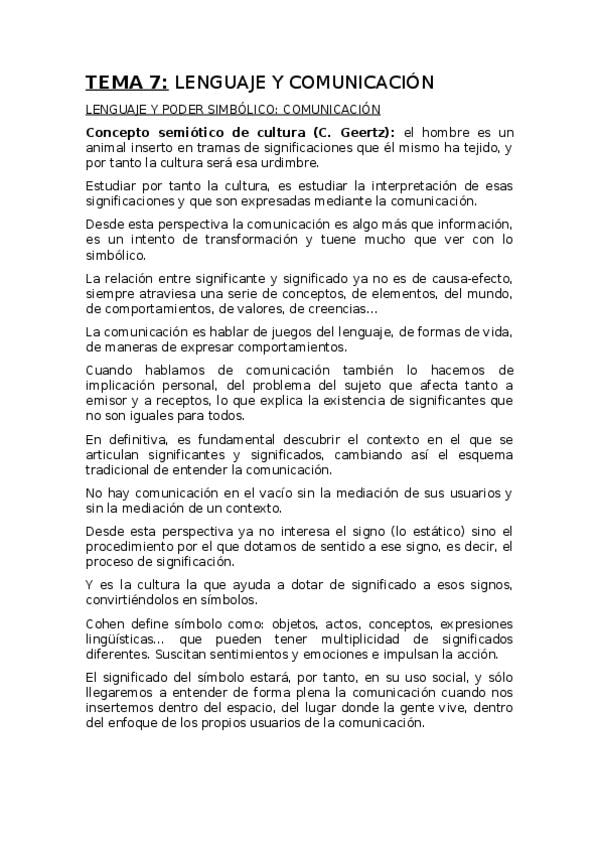 TEMA 7: LENGUAJE Y COMUNICACIÓN

LENGUAJE Y PODER SIMBÓLICO: COMUNICACIÓN

Concepto semiótico de cultura (C. Geertz): el hombre es un animal inserto en tramas de significaciones que él mismo ha tejido, y por tanto la cultura será esa urdimbre.

Estudiar por tanto la cultura, es estudiar la interpretación de esas significaciones y que son expresadas mediante la comunicación.

Desde esta perspectiva la comunicación es algo más que información, es un intento de transformación y tuene mucho que ver con lo simbólico.

La relación entre significante y significado ya no es de causa-efecto, siempre atraviesa una serie de conceptos, de elementos, del mundo, de comportamientos, de valores, de creencias...

La comunicación es hablar de juegos del lenguaje, de formas de vida, de maneras de expresar comportamientos.

Cuando hablamos de comunicación también lo hacemos de implicación personal, del problema del sujeto que afecta tanto a emisor y a receptos, lo que explica la existencia de significantes que no son iguales para todos.

En definitiva, es fundamental descubrir el contexto en el que se articulan significantes y significados, cambiando así el esquema tradicional de entender la comunicación.

No hay comunicación en el vacío sin la mediación de sus usuarios y sin la mediación de un contexto.

Desde esta perspectiva ya no interesa el signo (lo estático) sino el procedimiento por el que dotamos de sentido a ese signo, es decir, el proceso de significación.

Y es la cultura la que ayuda a dotar de significado a esos signos, convirtiéndolos en símbolos.

Cohen define símbolo como: objetos, actos, conceptos, expresiones lingüísticas... que pueden tener multiplicidad de significados diferentes. Suscitan sentimientos y emociones e impulsan la acción.

El significado del símbolo estará, por tanto, en su uso social, y sólo llegaremos a entender de forma plena la comunicación cuando nos insertemos dentro del espacio, del lugar donde la gente vive, dentro del enfoque de los propios usuarios de la comunicación.